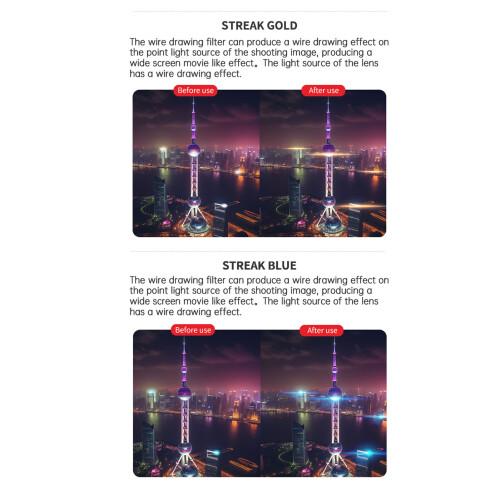 STREAK GOLD

The wire drawing filter can produce a wire drawing effect on the point light source of the shooting image, producing a wide screen movie like effect。The light source of the lens has a wire drawing effect.

Before use

After use

STREAK BLUE

The wire drawing filter can produce a wire drawing effect on the point light source of the shooting image, producing a wide screen movie like effect。The light source of the lens has a wire drawing effect.

Before use

After use